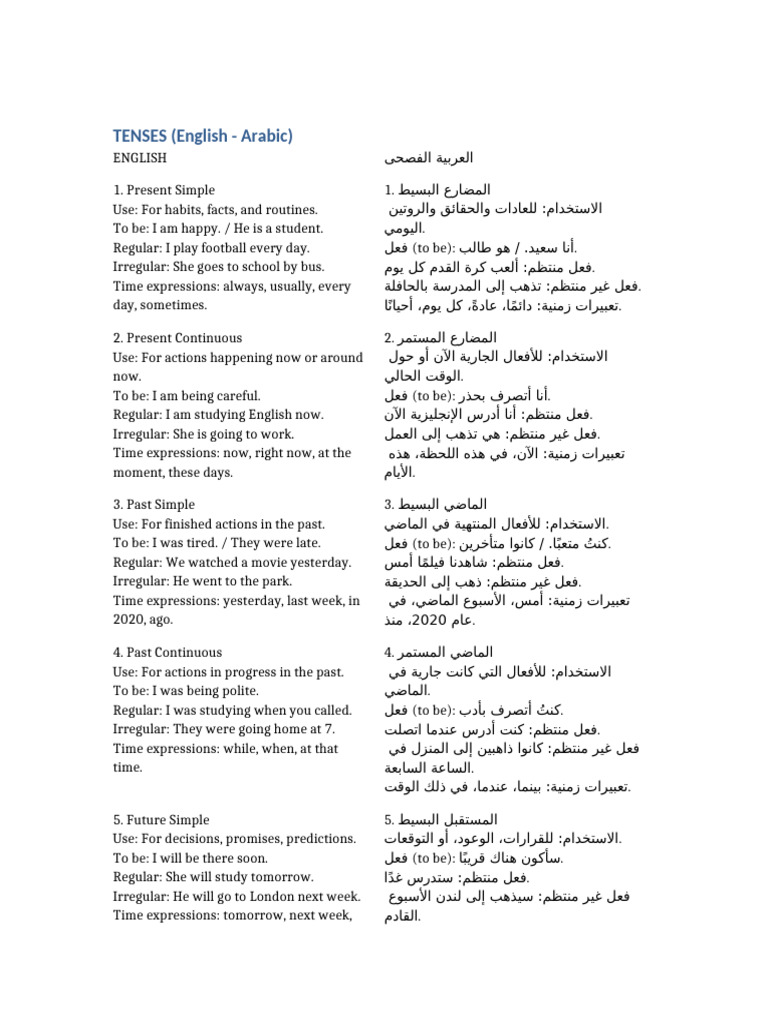 TENSES (English - Arabic)

ENGLISH

1. Present Simple
Use: For habits, facts, and routines.
To be: I am happy. / He is a student.
Regular: I play football every day.
Irregular: She goes to school by bus.
Time expressions: always, usually, every day, sometimes.

2. Present Continuous
Use: For actions happening now or around now.
To be: I am being careful.
Regular: I am studying English now.
Irregular: She is going to work.
Time expressions: now, right now, at the moment, these days.

3. Past Simple
Use: For finished actions in the past.
To be: I was tired. / They were late.
Regular: We watched a movie yesterday.
Irregular: He went to the park.
Time expressions: yesterday, last week, in 2020, ago.

4. Past Continuous
Use: For actions in progress in the past.
To be: I was being polite.
Regular: I was studying when you called.
Irregular: They were going home at 7.
Time expressions: while, when, at that time.

5. Future Simple
Use: For decisions, promises, predictions.
To be: I will be there soon.
Regular: She will study tomorrow.
Irregular: He will go to London next week.
Time expressions: tomorrow, next week,

العربية الفصحى

1. المضارع البسيط
الاستخدام: للعادات والحقائق والروتين اليومي.
فعل (to be): أنا سعيد. / هو طالب.
فعل منتظم: ألعب كرة القدم كل يوم.
فعل غير منتظم: تذهب إلى المدرسة بالحافلة.
تعبيرات زمنية: دائمًا، عادةً، كل يوم، أحيانًا.

2. المضارع المستمر
الاستخدام: للأفعال الجارية الآن أو حول الوقت الحالي.
فعل (to be): أنا أتصرف بحذر.
فعل منتظم: أنا أدرس الإنجليزية الآن.
فعل غير منتظم: هي تذهب إلى العمل.
تعبيرات زمنية: الآن، في هذه اللحظة، هذه الأيام.

3. الماضي البسيط
الاستخدام: للأفعال المنتهية في الماضي.
فعل (to be): كنتُ متعبًا. / كانوا متأخرين.
فعل منتظم: شاهدنا فيلمًا أمس.
فعل غير منتظم: ذهب إلى الحديقة.
تعبيرات زمنية: أمس، الأسبوع الماضي، في عام 2020، منذ.

4. الماضي المستمر
الاستخدام: للأفعال التي كانت جارية في الماضي.
فعل (to be): كنتُ أتصرف بأدب.
فعل منتظم: كنت أدرس عندما اتصلت.
فعل غير منتظم: كانوا ذاهبين إلى المنزل في الساعة السابعة.
تعبيرات زمنية: بينما، عندما، في ذلك الوقت.

5. المستقبل البسيط
الاستخدام: للقرارات، الوعود، أو التوقعات.
فعل (to be): سأكون هناك قريبًا.
فعل منتظم: ستدرس غدًا.
فعل غير منتظم: سيذهب إلى لندن الأسبوع القادم.